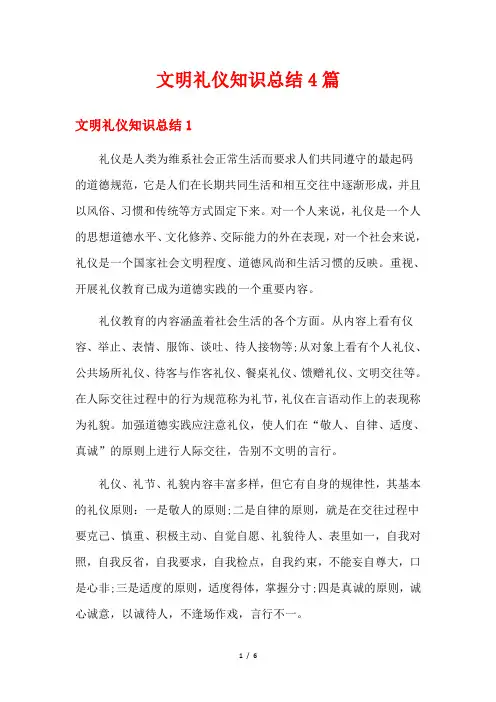 文明礼仪知识总结4篇

文明礼仪知识总结1

礼仪是人类为维系社会正常生活而要求人们共同遵守的最起码的道德规范，它是人们在长期共同生活和相互交往中逐渐形成，并且以风俗、习惯和传统等方式固定下来。对一个人来说，礼仪是一个人的思想道德水平、文化修养、交际能力的外在表现，对一个社会来说，礼仪是一个国家社会文明程度、道德风尚和生活习惯的反映。重视、开展礼仪教育已成为道德实践的一个重要内容。

礼仪教育的内容涵盖着社会生活的各个方面。从内容上看有仪容、举止、表情、服饰、谈吐、待人接物等;从对象上看有个人礼仪、公共场所礼仪、待客与作客礼仪、餐桌礼仪、馈赠礼仪、文明交往等。在人际交往过程中的行为规范称为礼节，礼仪在言语动作上的表现称为礼貌。加强道德实践应注意礼仪，使人们在“敬人、自律、适度、真诚”的原则上进行人际交往，告别不文明的言行。

礼仪、礼节、礼貌内容丰富多样，但它有自身的规律性，其基本的礼仪原则：一是敬人的原则;二是自律的原则，就是在交往过程中要克己、慎重、积极主动、自觉自愿、礼貌待人、表里如一，自我对照，自我反省，自我要求，自我检点，自我约束，不能妄自尊大，口是心非;三是适度的原则，适度得体，掌握分寸;四是真诚的原则，诚心诚意，以诚待人，不逢场作戏，言行不一。

1 / 6